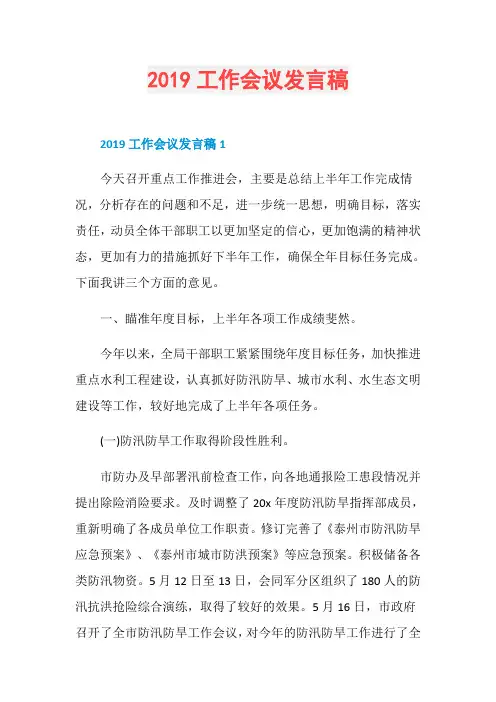 2019 工作会议发言稿

2019 工作会议发言稿 1

今天召开重点工作推进会，主要是总结上半年工作完成情况，分析存在的问题和不足，进一步统一思想，明确目标，落实责任，动员全体干部职工以更加坚定的信心，更加饱满的精神状态，更加有力的措施抓好下半年工作，确保全年目标任务完成。下面我讲三个方面的意见。

一、瞄准年度目标，上半年各项工作成绩斐然。

今年以来，全局干部职工紧紧围绕年度目标任务，加快推进重点水利工程建设，认真抓好防汛防旱、城市水利、水生态文明建设等工作，较好地完成了上半年各项任务。

(一)防汛防旱工作取得阶段性胜利。

市防办及早部署汛前检查工作，向各地通报险工患段情况并提出除险消险要求。及时调整了 20x 年度防汛防旱指挥部成员，重新明确了各成员单位工作职责。修订完善了《泰州市防汛防旱应急预案》、《泰州市城市防洪预案》等应急预案。积极储备各类防汛物资。5 月 12 日至 13 日，会同军分区组织了 180 人的防汛抗洪抢险综合演练，取得了较好的效果。5 月 16 日，市政府召开了全市防汛防旱工作会议，对今年的防汛防旱工作进行了全